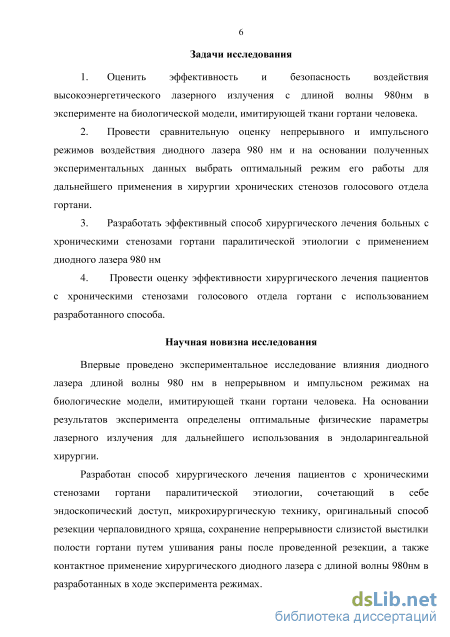 6

Задачи исследования

1. Оценить эффективность и безопасность воздействия высокоэнергетического лазерного излучения с длиной волны 980нм в эксперименте на биологической модели, имитирующей ткани гортани человека.

2. Провести сравнительную оценку непрерывного и импульсного режимов воздействия диодного лазера 980 нм и на основании полученных экспериментальных данных выбрать оптимальный режим его работы для дальнейшего применения в хирургии хронических стенозов голосового отдела гортани.

3. Разработать эффективный способ хирургического лечения больных с хроническими стенозами гортани паралитической этиологии с применением диодного лазера 980 нм

4. Провести оценку эффективности хирургического лечения пациентов с хроническими стенозами голосового отдела гортани с использованием разработанного способа.

Научная новизна исследования

Впервые проведено экспериментальное исследование влияния диодного лазера длиной волны 980 нм в непрерывном и импульсном режимах на биологические модели, имитирующей ткани гортани человека. На основании результатов эксперимента определены оптимальные физические параметры лазерного излучения для дальнейшего использования в эндоларингеальной хирургии.

Разработан способ хирургического лечения пациентов с хроническими стенозами гортани паралитической этиологии, сочетающий в себе эндоскопический доступ, микрохирургическую технику, оригинальный способ резекции черпаловидного хряща, сохранение непрерывности слизистой выстилки полости гортани путем ушивания раны после проведенной резекции, а также контактное применение хирургического диодного лазера с длиной волны 980нм в разработанных в ходе эксперимента режимах.

dsLib.net
библиотека диссертаций